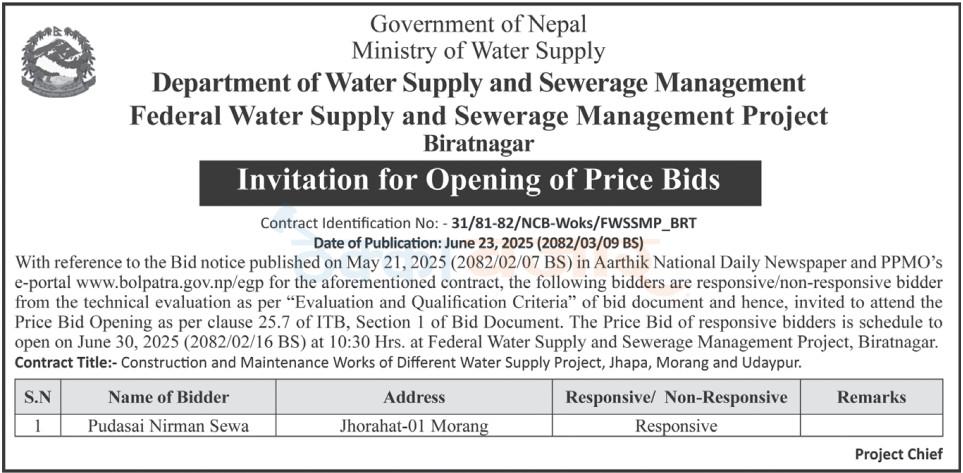 Government of Nepal
Ministry of Water Supply
Department of Water Supply and Sewerage Management
Federal Water Supply and Sewerage Management Project
Biratnagar

Invitation for Opening of Price Bids

Contract Identification No: - 31/81-82/NCB-Woks/FWSSMP_BRT
Date of Publication: June 23, 2025 (2082/03/09 BS)

With reference to the Bid notice published on May 21, 2025 (2082/02/07 BS) in Aarthik National Daily Newspaper and PPMO's e-portal www.bolpatra.gov.np/egp for the aforementioned contract, the following bidders are responsive/non-responsive bidder from the technical evaluation as per "Evaluation and Qualification Criteria" of bid document and hence, invited to attend the Price Bid Opening as per clause 25.7 of ITB, Section 1 of Bid Document. The Price Bid of responsive bidders is schedule to open on June 30, 2025 (2082/02/16 BS) at 10:30 Hrs. at Federal Water Supply and Sewerage Management Project, Biratnagar.
Contract Title:- Construction and Maintenance Works of Different Water Supply Project, Jhapa, Morang and Udaypur.

| S.N | Name of Bidder | Address | Responsive/ Non-Responsive | Remarks |
|---|---|---|---|---|
| 1 | Pudasai Nirman Sewa | Jhorahat-01 Morang | Responsive | |

Project Chief